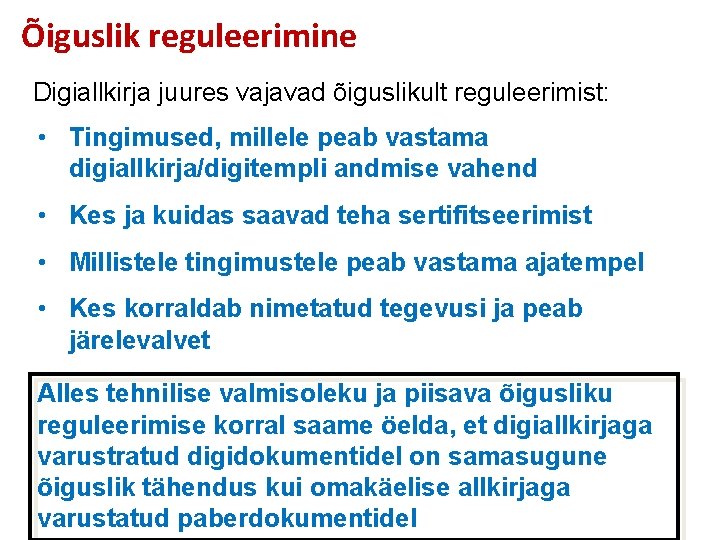 Õiguslik reguleerimine

Digiallkirja juures vajavad õiguslikult reguleerimist:

• Tingimused, millele peab vastama digiallkirja/digitempli andmise vahend

• Kes ja kuidas saavad teha sertifitseerimist

• Millistele tingimustele peab vastama ajatempel

• Kes korraldab nimetatud tegevusi ja peab järelevalvet

Alles tehnilise valmisoleku ja piisava õigusliku reguleerimise korral saame öelda, et digiallkirjaga varustratud digidokumentidel on samasugune õiguslik tähendus kui omakäelise allkirjaga varustatud paberdokumentidel